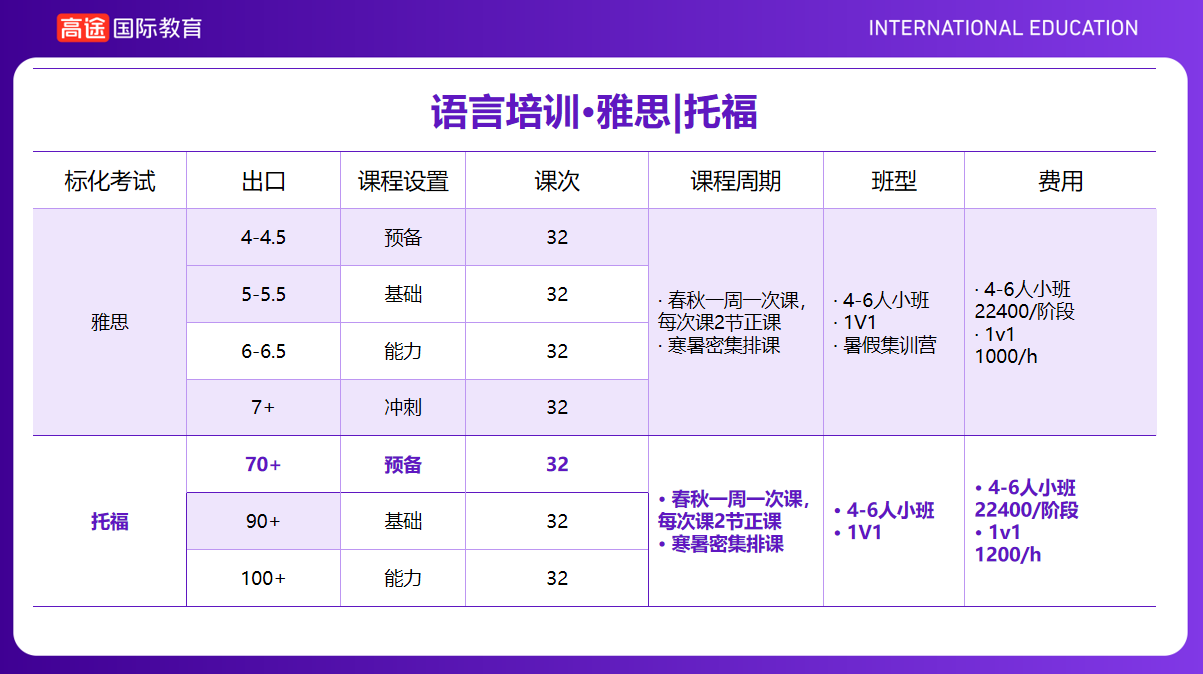 高途国际教育

INTERNATIONAL EDUCATION

语言培训·雅思|托福

| 标化考试 | 出口 | 课程设置 | 课次 | 课程周期 | 班型 | 费用 |
|---|---|---|---|---|---|---|
| 雅思 | 4-4.5 | 预备 | 32 | · 春秋一周一次课，每次课2节正课 · 寒暑密集排课 | · 4-6人小班 · 1V1 · 暑假集训营 | · 4-6人小班 22400/阶段 · 1v1 1000/h |
|  | 5-5.5 | 基础 | 32 |  |  |  |
|  | 6-6.5 | 能力 | 32 |  |  |  |
|  | 7+ | 冲刺 | 32 |  |  |  |
| 托福 | 70+ | 预备 | 32 | • 春秋一周一次课，每次课2节正课 • 寒暑密集排课 | • 4-6人小班 • 1V1 | • 4-6人小班 22400/阶段 • 1v1 1200/h |
|  | 90+ | 基础 | 32 |  |  |  |
|  | 100+ | 能力 | 32 |  |  |  |